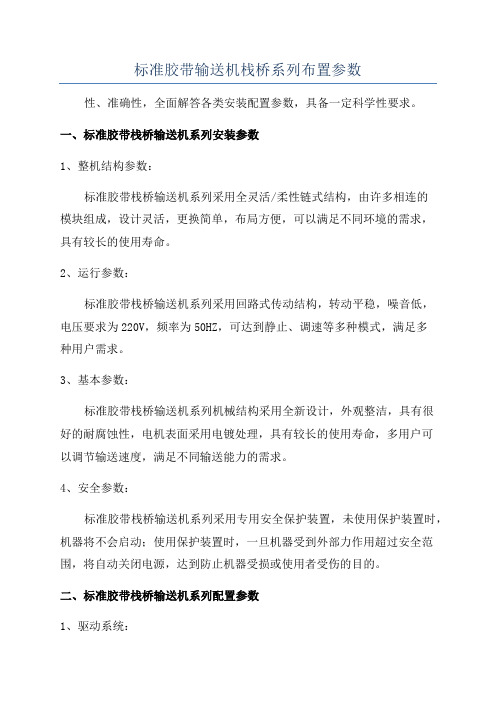 标准胶带输送机栈桥系列布置参数

性、准确性，全面解答各类安装配置参数，具备一定科学性要求。

一、标准胶带栈桥输送机系列安装参数

1、整机结构参数：

标准胶带栈桥输送机系列采用全灵活/柔性链式结构，由许多相连的模块组成，设计灵活，更换简单，布局方便，可以满足不同环境的需求，具有较长的使用寿命。

2、运行参数：

标准胶带栈桥输送机系列采用回路式传动结构，转动平稳，噪音低，电压要求为220V，频率为50HZ，可达到静止、调速等多种模式，满足多种用户需求。

3、基本参数：

标准胶带栈桥输送机系列机械结构采用全新设计，外观整洁，具有很好的耐腐蚀性，电机表面采用电镀处理，具有较长的使用寿命，多用户可以调节输送速度，满足不同输送能力的需求。

4、安全参数：

标准胶带栈桥输送机系列采用专用安全保护装置，未使用保护装置时，机器将不会启动；使用保护装置时，一旦机器受到外部力作用超过安全范围，将自动关闭电源，达到防止机器受损或使用者受伤的目的。

二、标准胶带栈桥输送机系列配置参数

1、驱动系统：